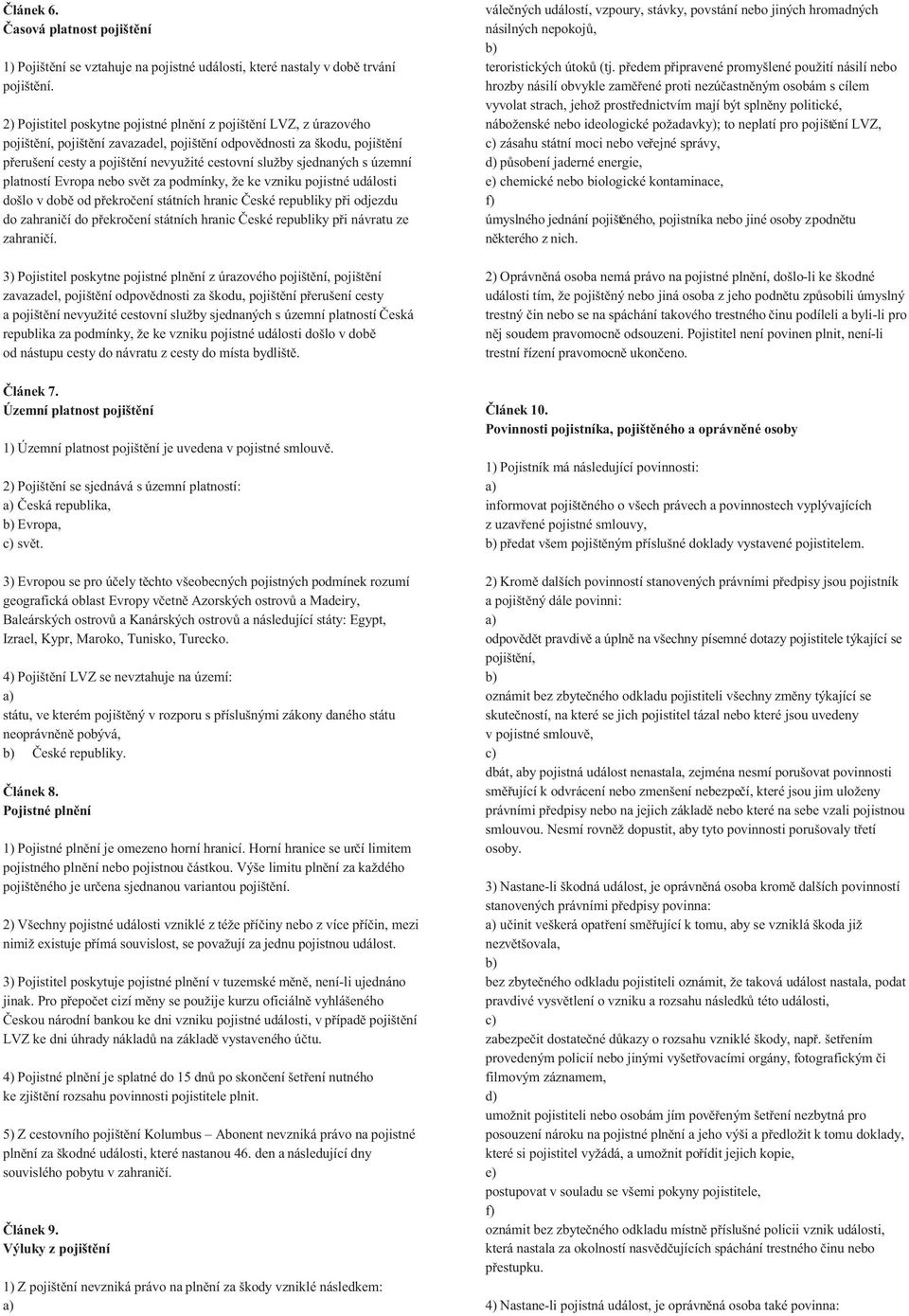 Článek 6.
Časová platnost pojištění

1) Pojištění se vztahuje na pojistné události, které nastaly v době trvání pojištění.

2) Pojistitel poskytne pojistné plnění z pojištění LVZ, z úrazového pojištění, pojištění zavazadel, pojištění odpovědnosti za škodu, pojištění přerušení cesty a pojištění nevyužité cestovní služby sjednaných s územní platností Evropa nebo svět za podmínky, že ke vzniku pojistné události došlo v době od překročení státních hranic České republiky při odjezdu do zahraničí do překročení státních hranic České republiky při návratu ze zahraničí.

3) Pojistitel poskytne pojistné plnění z úrazového pojištění, pojištění zavazadel, pojištění odpovědnosti za škodu, pojištění přerušení cesty a pojištění nevyužité cestovní služby sjednaných s územní platností Česká republika za podmínky, že ke vzniku pojistné události došlo v době od nástupu cesty do návratu z cesty do místa bydliště.

Článek 7.
Územní platnost pojištění

1) Územní platnost pojištění je uvedena v pojistné smlouvě.

2) Pojištění se sjednává s územní platností:
a) Česká republika,
b) Evropa,
c) svět.

3) Evropou se pro účely těchto všeobecných pojistných podmínek rozumí geografická oblast Evropy včetně Azorských ostrovů a Madeiry, Baleárských ostrovů a Kanárských ostrovů a následující státy: Egypt, Izrael, Kypr, Maroko, Tunisko, Turecko.

4) Pojištění LVZ se nevztahuje na území:
a)
státu, ve kterém pojištěný v rozporu s příslušnými zákony daného státu neoprávněně pobývá,
b) České republiky.

Článek 8.
Pojistné plnění

1) Pojistné plnění je omezeno horní hranicí. Horní hranice se určí limitem pojistného plnění nebo pojistnou částkou. Výše limitu plnění za každého pojištěného je určena sjednanou variantou pojištění.

2) Všechny pojistné události vzniklé z téže příčiny nebo z více příčin, mezi nimiž existuje přímá souvislost, se považují za jednu pojistnou událost.

3) Pojistitel poskytuje pojistné plnění v tuzemské měně, není-li ujednáno jinak. Pro přepočet cizí měny se použije kurzu oficiálně vyhlášeného Českou národní bankou ke dni vzniku pojistné události, v případě pojištění LVZ ke dni úhrady nákladů na základě vystaveného účtu.

4) Pojistné plnění je splatné do 15 dnů po skončení šetření nutného ke zjištění rozsahu povinnosti pojistitele plnit.

5) Z cestovního pojištění Kolumbus – Abonent nevzniká právo na pojistné plnění za škodné události, které nastanou 46. den a následující dny souvislého pobytu v zahraničí.

Článek 9.
Výluky z pojištění

1) Z pojištění nevzniká právo na plnění za škody vzniklé následkem:
a)
válečných událostí, vzpoury, stávky, povstání nebo jiných hromadných násilných nepokojů,
b)
teroristických útoků (tj. předem připravené promyšlené použití násilí nebo hrozby násilí obvykle zaměřené proti nezúčastněným osobám s cílem vyvolat strach, jehož prostřednictvím mají být splněny politické, náboženské nebo ideologické požadavky); to neplatí pro pojištění LVZ,
c) zásahu státní moci nebo veřejné správy,
d) působení jaderné energie,
e) chemické nebo biologické kontaminace,
f)
úmyslného jednání pojištěného, pojistníka nebo jiné osoby zpodnětu některého z nich.

2) Oprávněná osoba nemá právo na pojistné plnění, došlo-li ke škodné události tím, že pojištěný nebo jiná osoba z jeho podnětu způsobili úmyslný trestný čin nebo se na spáchání takového trestného činu podíleli a byli-li pro něj soudem pravomocně odsouzeni. Pojistitel není povinen plnit, není-li trestní řízení pravomocně ukončeno.

Článek 10.
Povinnosti pojistníka, pojištěného a oprávněné osoby

1) Pojistník má následující povinnosti:
a)
informovat pojištěného o všech právech a povinnostech vyplývajících z uzavřené pojistné smlouvy,
b) předat všem pojištěným příslušné doklady vystavené pojistitelem.

2) Kromě dalších povinností stanovených právními předpisy jsou pojistník a pojištěný dále povinni:
a)
odpovědět pravdivě a úplně na všechny písemné dotazy pojistitele týkající se pojištění,
b)
oznámit bez zbytečného odkladu pojistiteli všechny změny týkající se skutečností, na které se jich pojistitel tázal nebo které jsou uvedeny v pojistné smlouvě,
c)
dbát, aby pojistná událost nenastala, zejména nesmí porušovat povinnosti směřující k odvrácení nebo zmenšení nebezpečí, které jsou jim uloženy právními předpisy nebo na jejich základě nebo které na sebe vzali pojistnou smlouvou. Nesmí rovněž dopustit, aby tyto povinnosti porušovaly třetí osoby.

3) Nastane-li škodná událost, je oprávněná osoba kromě dalších povinností stanovených právními předpisy povinna:
a) učinit veškerá opatření směřující k tomu, aby se vzniklá škoda již nezvětšovala,
b)
bez zbytečného odkladu pojistiteli oznámit, že taková událost nastala, podat pravdivé vysvětlení o vzniku a rozsahu následků této události,
c)
zabezpečit dostatečné důkazy o rozsahu vzniklé škody, např. šetřením provedeným policií nebo jinými vyšetřovacími orgány, fotografickým či filmovým záznamem,
d)
umožnit pojistiteli nebo osobám jím pověřeným šetření nezbytná pro posouzení nároku na pojistné plnění a jeho výši a předložit k tomu doklady, které si pojistitel vyžádá, a umožnit pořídit jejich kopie,
e)
postupovat v souladu se všemi pokyny pojistitele,
f)
oznámit bez zbytečného odkladu místně příslušné policii vznik události, která nastala za okolností nasvědčujících spáchání trestného činu nebo přestupku.

4) Nastane-li pojistná událost, je oprávněná osoba také povinna: